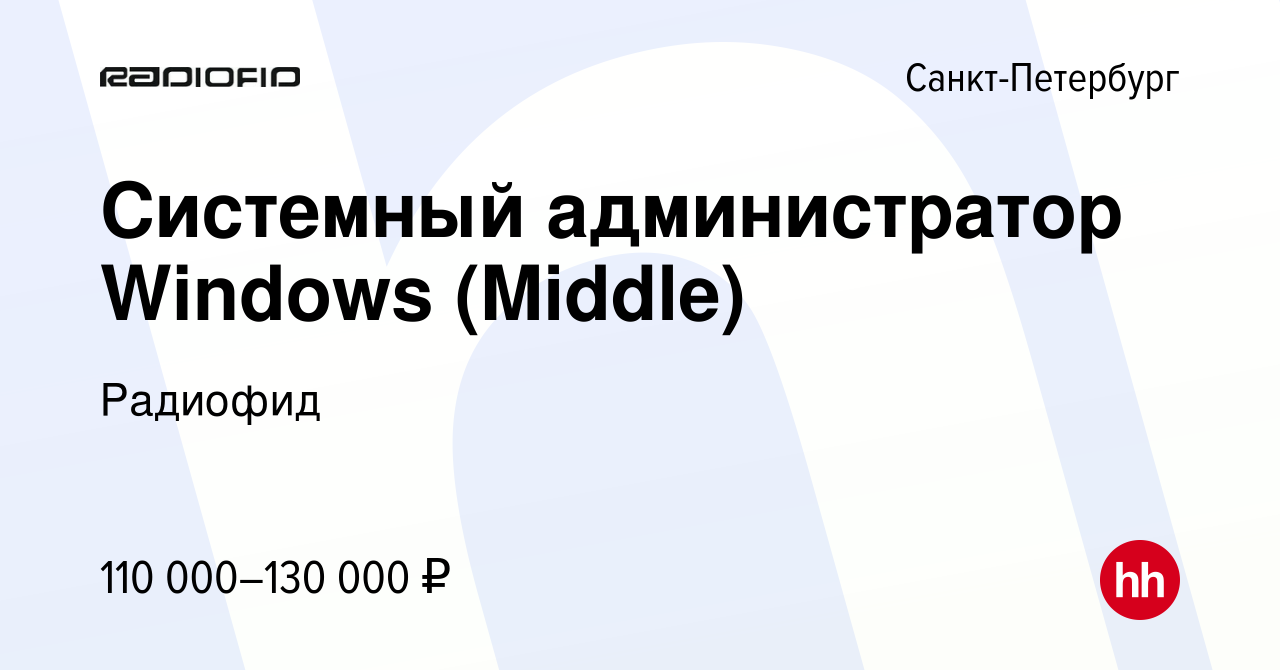 RADIOFID

Санкт-Петербург

Системный администратор Windows (Middle)

Радиофид

110 000–130 000 ₽

hh